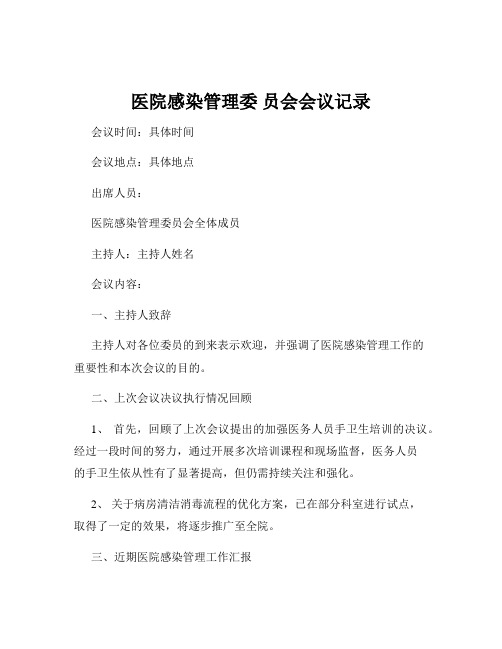 医院感染管理委 员会会议记录

会议时间：具体时间

会议地点：具体地点

出席人员：

医院感染管理委员会全体成员

主持人：主持人姓名

会议内容：

一、主持人致辞

主持人对各位委员的到来表示欢迎，并强调了医院感染管理工作的重要性和本次会议的目的。

二、上次会议决议执行情况回顾

1、 首先，回顾了上次会议提出的加强医务人员手卫生培训的决议。经过一段时间的努力，通过开展多次培训课程和现场监督，医务人员的手卫生依从性有了显著提高，但仍需持续关注和强化。

2、 关于病房清洁消毒流程的优化方案，已在部分科室进行试点，取得了一定的效果，将逐步推广至全院。

三、近期医院感染管理工作汇报